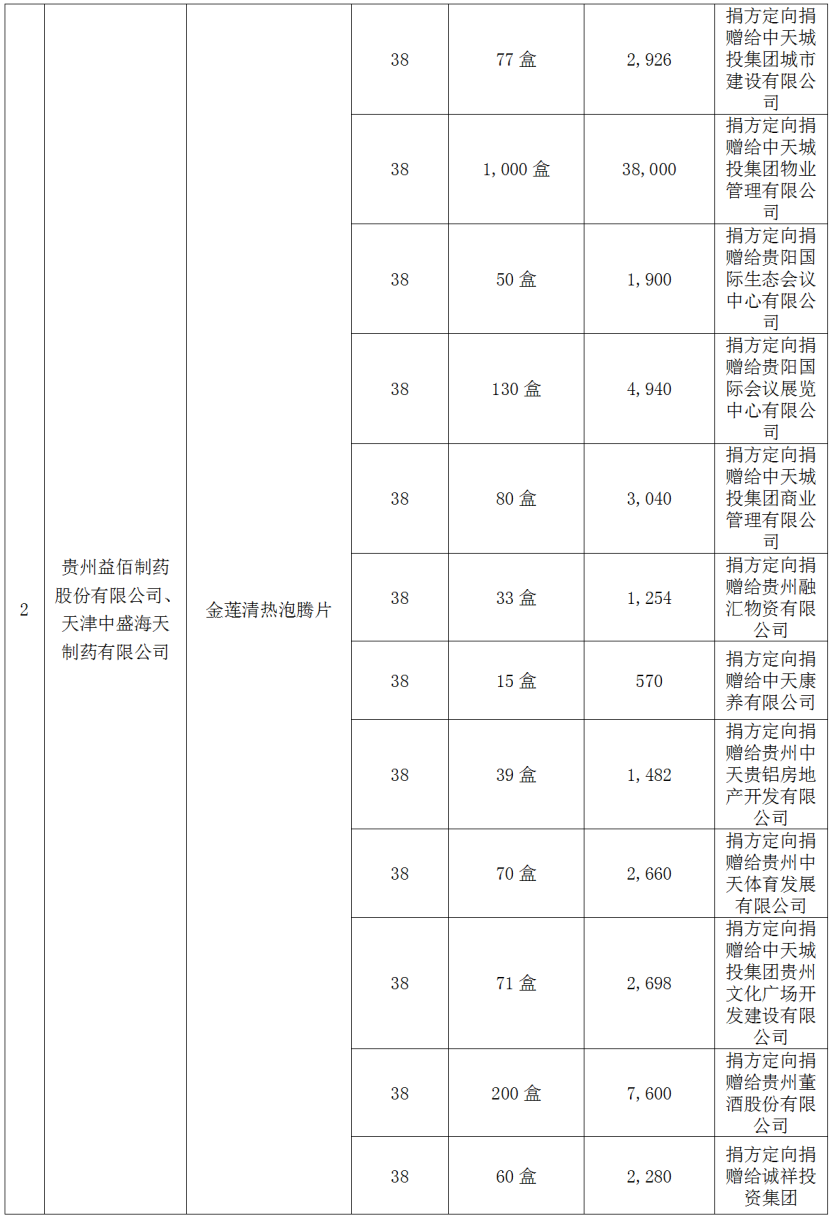 | 2 | 贵州益佰制药股份有限公司、天津中盛海天制药有限公司 | 金莲清热泡腾片 | 38 | 77 盒 | 2,926 | 捐方定向捐赠给中天城投集团城市建设有限公司 |
|---|---|---|---|---|---|---|
| | | | 38 | 1,000 盒 | 38,000 | 捐方定向捐赠给中天城投集团物业管理有限公司 |
| | | | 38 | 50 盒 | 1,900 | 捐方定向捐赠给贵阳国际生态会议中心有限公司 |
| | | | 38 | 130 盒 | 4,940 | 捐方定向捐赠给贵阳国际会议展览中心有限公司 |
| | | | 38 | 80 盒 | 3,040 | 捐方定向捐赠给中天城投集团商业管理有限公司 |
| | | | 38 | 33 盒 | 1,254 | 捐方定向捐赠给贵州融汇物资有限公司 |
| | | | 38 | 15 盒 | 570 | 捐方定向捐赠给中天康养有限公司 |
| | | | 38 | 39 盒 | 1,482 | 捐方定向捐赠给贵州中天贵铝房地产开发有限公司 |
| | | | 38 | 70 盒 | 2,660 | 捐方定向捐赠给贵州中天体育发展有限公司 |
| | | | 38 | 71 盒 | 2,698 | 捐方定向捐赠给中天城投集团贵州文化广场开发建设有限公司 |
| | | | 38 | 200 盒 | 7,600 | 捐方定向捐赠给贵州董酒股份有限公司 |
| | | | 38 | 60 盒 | 2,280 | 捐方定向捐赠给诚祥投资集团 |